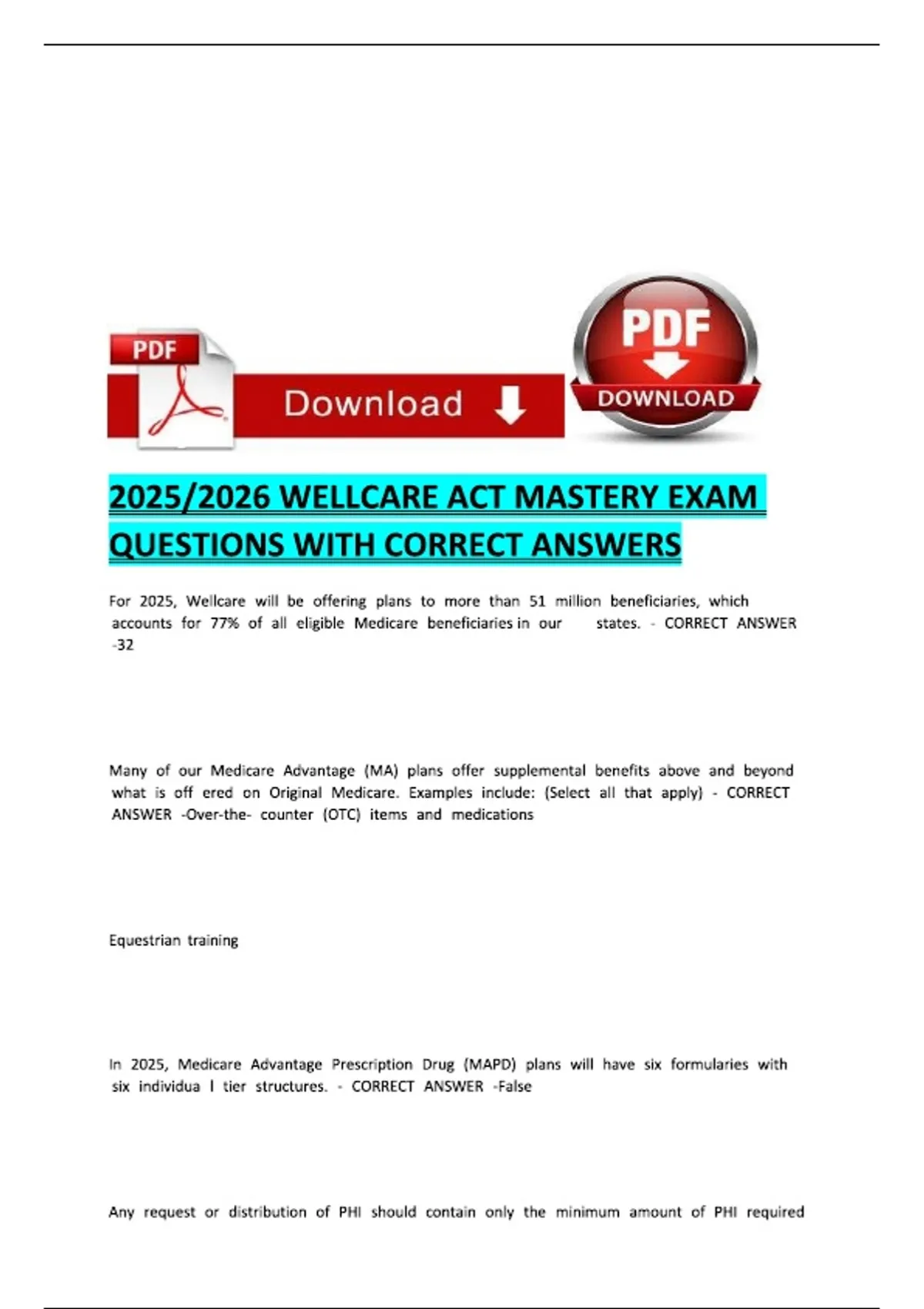 PDF

Download

PDF

DOWNLOAD

2025/2026 WELLCARE ACT MASTERY EXAM QUESTIONS WITH CORRECT ANSWERS

For 2025, Wellcare will be offering plans to more than 51 million beneficiaries, which accounts for 77% of all eligible Medicare beneficiaries in our states. - CORRECT ANSWER -32

Many of our Medicare Advantage (MA) plans offer supplemental benefits above and beyond what is off ered on Original Medicare. Examples include: (Select all that apply) - CORRECT ANSWER -Over-the- counter (OTC) items and medications

Equestrian training

In 2025, Medicare Advantage Prescription Drug (MAPD) plans will have six formularies with six individua l tier structures. - CORRECT ANSWER -False

Any request or distribution of PHI should contain only the minimum amount of PHI required